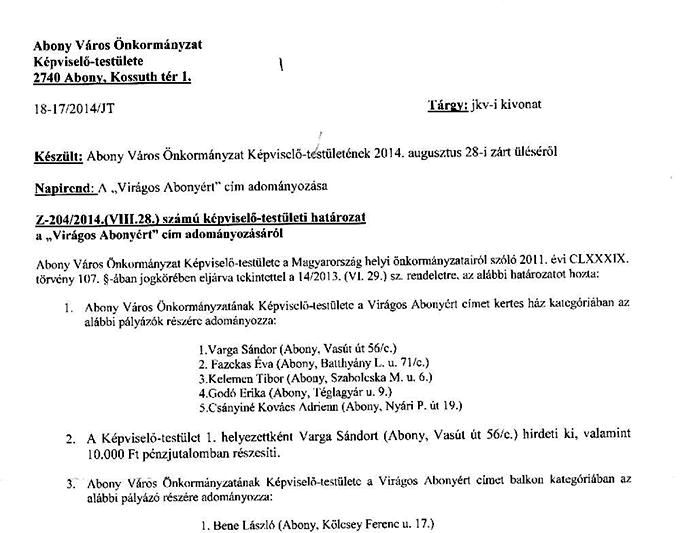 Abony Város Önkormányzat
Képviselő-testülete
2740 Abony, Kossuth tér 1.

18-17/2014/JT

Tárgy: jkv-i kivonat

Készült: Abony Város Önkormányzat Képviselő-testületének 2014. augusztus 28-i zárt üléséről

Napirend: A „Virágos Abonyért" cím adományozása

Z-204/2014.(VIII.28.) számú képviselő-testületi határozat
a „Virágos Abonyért" cím adományozásáról

Abony Város Önkormányzat Képviselő-testülete a Magyarország helyi önkormányzatairól szóló 2011. évi CLXXXIX. törvény 107. §-ában jogkörében eljárva tekintettel a 14/2013. (VI. 29.) sz. rendeletre, az alábbi határozatot hozta:

1. Abony Város Önkormányzatának Képviselő-testülete a Virágos Abonyért címet kertes ház kategóriában az alábbi pályázók részére adományozza:

1.Varga Sándor (Abony, Vasút út 56/c.)
2. Fazekas Éva (Abony, Batthyány L. u. 71/c.)
3.Kelemen Tibor (Abony, Szabolcska M. u. 6.)
4.Godó Erika (Abony, Téglagyár u. 9.)
5.Csányiné Kovács Adrienn (Abony, Nyári P. út 19.)

2. A Képviselő-testület 1. helyezettként Varga Sándort (Abony, Vasút út 56/c.) hirdeti ki, valamint 10.000 Ft pénzjutalomban részesíti.

3. Abony Város Önkormányzatának Képviselő-testülete a Virágos Abonyért címet balkon kategóriában az alábbi pályázó részére adományozza:

1. Bene László (Abony, Kölcsey Ferenc u. 17.)